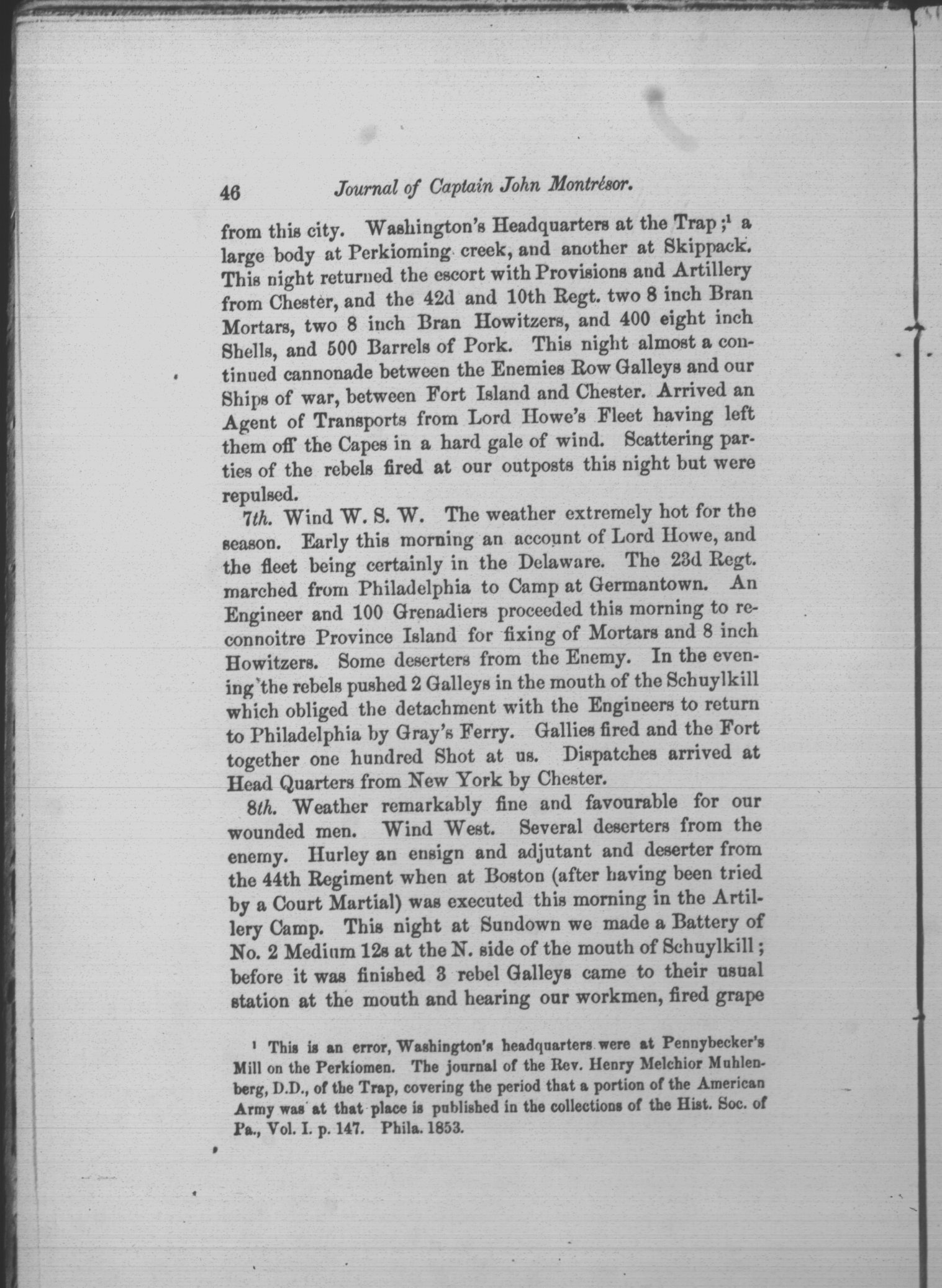 46 Journal of Captain John Montrésor.

from this city. Washington's Headquarters at the Trap;$^1$ a large body at Perkioming creek, and another at Skippack. This night returned the escort with Provisions and Artillery from Chester, and the 42d and 10th Regt. two 8 inch Bran Mortars, two 8 inch Bran Howitzers, and 400 eight inch Shells, and 500 Barrels of Pork. This night almost a continued cannonade between the Enemies Row Galleys and our Ships of war, between Fort Island and Chester. Arrived an Agent of Transports from Lord Howe's Fleet having left them off the Capes in a hard gale of wind. Scattering parties of the rebels fired at our outposts this night but were repulsed.

7th. Wind W. S. W. The weather extremely hot for the season. Early this morning an account of Lord Howe, and the fleet being certainly in the Delaware. The 23d Regt. marched from Philadelphia to Camp at Germantown. An Engineer and 100 Grenadiers proceeded this morning to reconnoitre Province Island for fixing of Mortars and 8 inch Howitzers. Some deserters from the Enemy. In the evening the rebels pushed 2 Galleys in the mouth of the Schuylkill which obliged the detachment with the Engineers to return to Philadelphia by Gray's Ferry. Gallies fired and the Fort together one hundred Shot at us. Dispatches arrived at Head Quarters from New York by Chester.

8th. Weather remarkably fine and favourable for our wounded men. Wind West. Several deserters from the enemy. Hurley an ensign and adjutant and deserter from the 44th Regiment when at Boston (after having been tried by a Court Martial) was executed this morning in the Artillery Camp. This night at Sundown we made a Battery of No. 2 Medium 12s at the N. side of the mouth of Schuylkill; before it was finished 3 rebel Galleys came to their usual station at the mouth and hearing our workmen, fired grape

$^1$ This is an error, Washington's headquarters were at Pennybecker's Mill on the Perkiomen. The journal of the Rev. Henry Melchior Muhlenberg, D.D., of the Trap, covering the period that a portion of the American Army was at that place is published in the collections of the Hist. Soc. of Pa., Vol. I. p. 147. Phila. 1853.